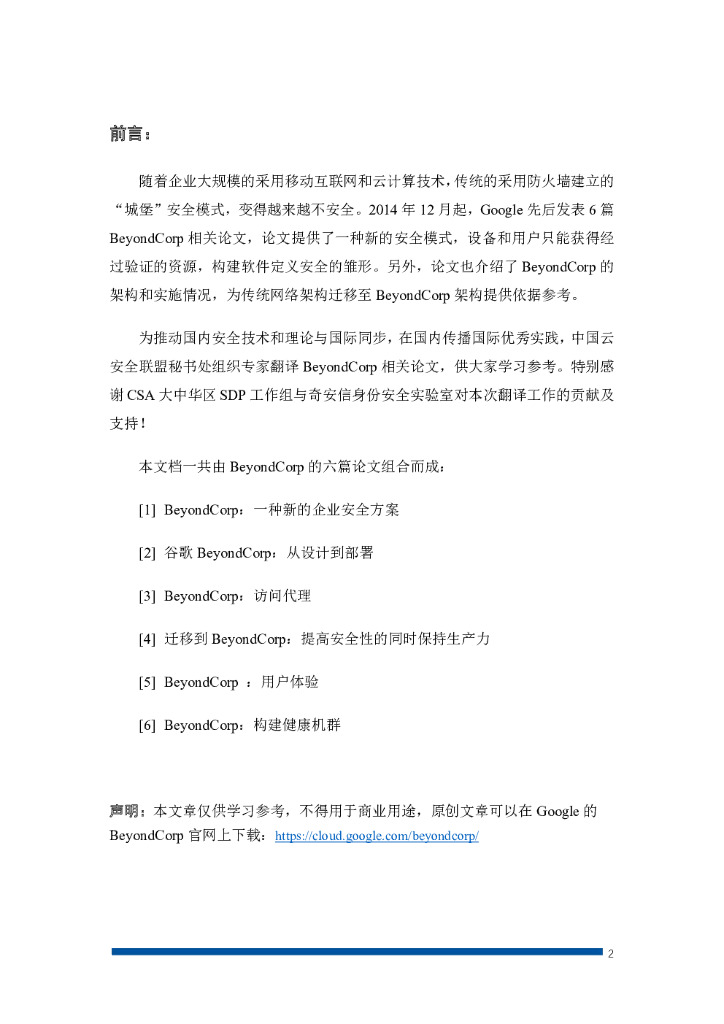 前言：

随着企业大规模的采用移动互联网和云计算技术，传统的采用防火墙建立的“城堡”安全模式，变得越来越不安全。2014 年 12 月起，Google 先后发表 6 篇 BeyondCorp 相关论文，论文提供了一种新的安全模式，设备和用户只能获得经过验证的资源，构建软件定义安全的雏形。另外，论文也介绍了 BeyondCorp 的架构和实施情况，为传统网络架构迁移至 BeyondCorp 架构提供依据参考。

为推动国内安全技术和理论与国际同步，在国内传播国际优秀实践，中国云安全联盟秘书处组织专家翻译 BeyondCorp 相关论文，供大家学习参考。特别感谢 CSA 大中华区 SDP 工作组与奇安信身份安全实验室对本次翻译工作的贡献及支持！

本文档一共由 BeyondCorp 的六篇论文组合而成：

[1] BeyondCorp：一种新的企业安全方案

[2] 谷歌 BeyondCorp：从设计到部署

[3] BeyondCorp：访问代理

[4] 迁移到 BeyondCorp：提高安全性的同时保持生产力

[5] BeyondCorp ：用户体验

[6] BeyondCorp：构建健康机群

声明：本文章仅供学习参考，不得用于商业用途，原创文章可以在 Google 的 BeyondCorp 官网上下载：https://cloud.google.com/beyondcorp/

2